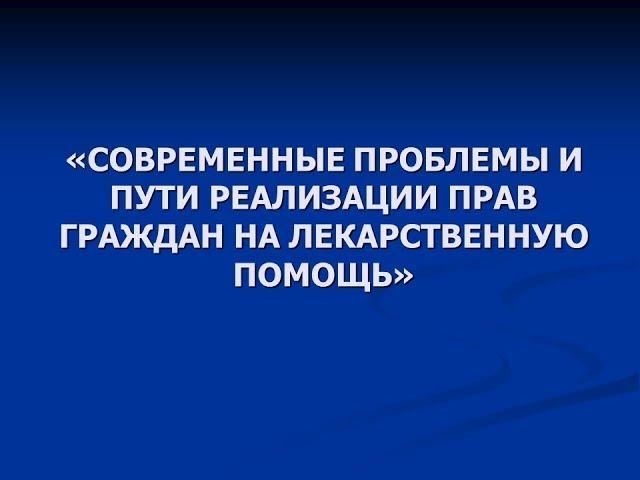 «СОВРЕМЕННЫЕ ПРОБЛЕМЫ И ПУТИ РЕАЛИЗАЦИИ ПРАВ ГРАЖДАН НА ЛЕКАРСТВЕННУЮ ПОМОЩЬ»